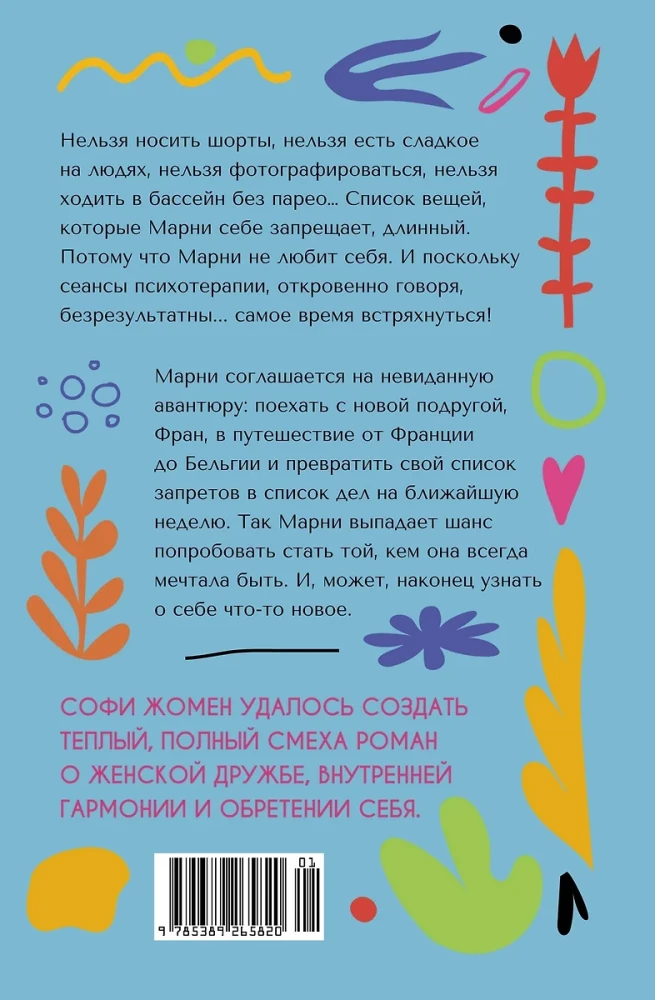 Нельзя носить шорты, нельзя есть сладкое на людях, нельзя фотографироваться, нельзя ходить в бассейн без парео... Список вещей, которые Марни себе запрещает, длинный. Потому что Марни не любит себя. И поскольку сеансы психотерапии, откровенно говоря, безрезультатны... самое время встряхнуться!

Марни соглашается на невиданную авантюру: поехать с новой подругой, Фран, в путешествие от Франции до Бельгии и превратить свой список запретов в список дел на ближайшую неделю. Так Марни выпадает шанс попробовать стать той, кем она всегда мечтала быть. И, может, наконец узнать о себе что-то новое.

СОФИ ЖОМЕН УДАЛОСЬ СОЗДАТЬ ТЕПЛЫЙ, ПОЛНЫЙ СМЕХА РОМАН О ЖЕНСКОЙ ДРУЖБЕ, ВНУТРЕННЕЙ ГАРМОНИИ И ОБРЕТЕНИИ СЕБЯ.

01
9 785389 265820